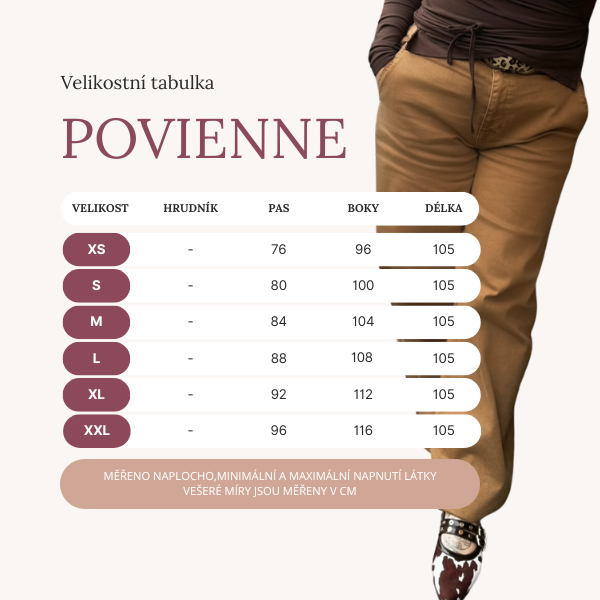 Velikostní tabulka

POVIENNE

| VELIKOST | HRUDNÍK | PAS | BOKY | DÉLKA |
|---|---|---|---|---|
| XS | - | 76 | 96 | 105 |
| S | - | 80 | 100 | 105 |
| M | - | 84 | 104 | 105 |
| L | - | 88 | 108 | 105 |
| XL | - | 92 | 112 | 105 |
| XXL | - | 96 | 116 | 105 |

MĚŘENO NAPLOCHO,MINIMÁLNÍ A MAXIMÁLNÍ NAPNUTÍ LÁTKY
VEŠERÉ MÍRY JSOU MĚŘENY V CM